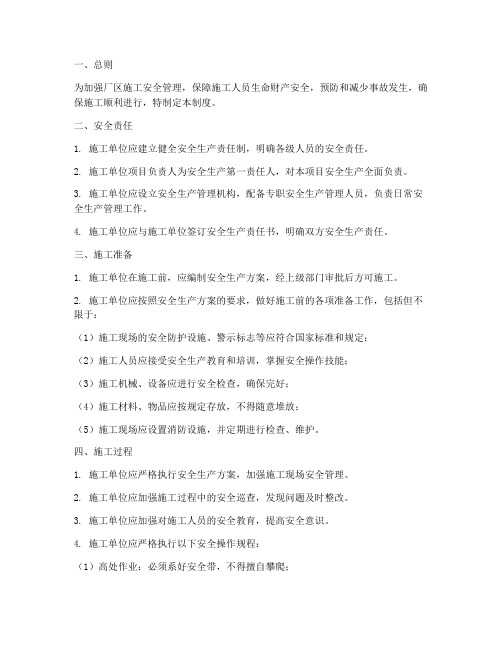 一、总则

为加强厂区施工安全管理，保障施工人员生命财产安全，预防和减少事故发生，确保施工顺利进行，特制定本制度。

二、安全责任

1. 施工单位应建立健全安全生产责任制，明确各级人员的安全责任。

2. 施工单位项目负责人为安全生产第一责任人，对本项目安全生产全面负责。

3. 施工单位应设立安全生产管理机构，配备专职安全生产管理人员，负责日常安全生产管理工作。

4. 施工单位应与施工单位签订安全生产责任书，明确双方安全生产责任。

三、施工准备

1. 施工单位在施工前，应编制安全生产方案，经上级部门审批后方可施工。

2. 施工单位应按照安全生产方案的要求，做好施工前的各项准备工作，包括但不限于：

（1）施工现场的安全防护设施、警示标志等应符合国家标准和规定；

（2）施工人员应接受安全生产教育和培训，掌握安全操作技能；

（3）施工机械、设备应进行安全检查，确保完好；

（4）施工材料、物品应按规定存放，不得随意堆放；

（5）施工现场应设置消防设施，并定期进行检查、维护。

四、施工过程

1. 施工单位应严格执行安全生产方案，加强施工现场安全管理。

2. 施工单位应加强施工过程中的安全巡查，发现问题及时整改。

3. 施工单位应加强对施工人员的安全教育，提高安全意识。

4. 施工单位应严格执行以下安全操作规程：

（1）高处作业：必须系好安全带，不得擅自攀爬；